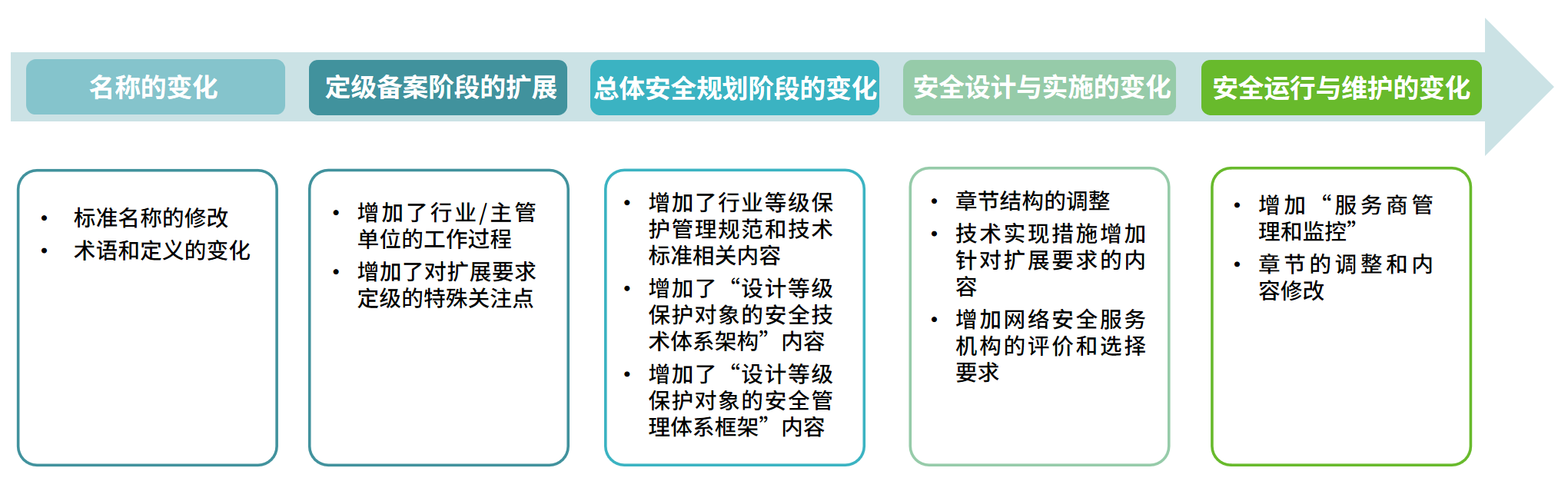 名称的变化

定级备案阶段的扩展

总体安全规划阶段的变化

安全设计与实施的变化

安全运行与维护的变化

• 标准名称的修改
• 术语和定义的变化

• 增加了行业/主管单位的工作过程
• 增加了对扩展要求定级的特殊关注点

• 增加了行业等级保护管理规范和技术标准相关内容
• 增加了“设计等级保护对象的安全技术体系架构”内容
• 增加了“设计等级保护对象的安全管理体系框架”内容

• 章节结构的调整
• 技术实现措施增加针对扩展要求的内容
• 增加网络安全服务机构的评价和选择要求

• 增加“服务商管理和监控”
• 章节的调整和内容修改